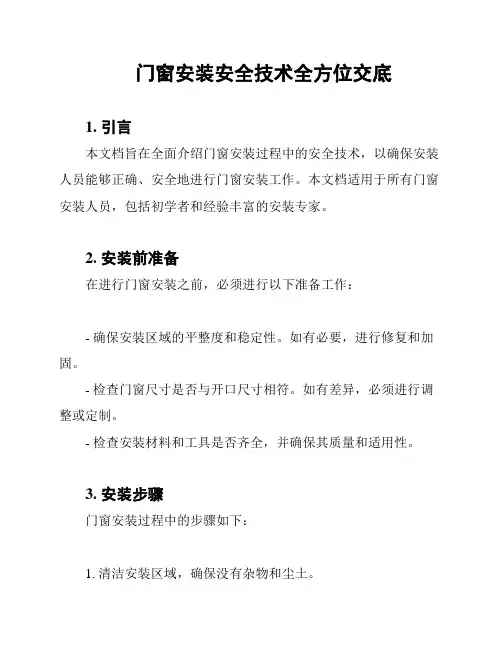 门窗安装安全技术全方位交底

1. 引言

本文档旨在全面介绍门窗安装过程中的安全技术，以确保安装人员能够正确、安全地进行门窗安装工作。本文档适用于所有门窗安装人员，包括初学者和经验丰富的安装专家。

2. 安装前准备

在进行门窗安装之前，必须进行以下准备工作：

- 确保安装区域的平整度和稳定性。如有必要，进行修复和加固。
- 检查门窗尺寸是否与开口尺寸相符。如有差异，必须进行调整或定制。
- 检查安装材料和工具是否齐全，并确保其质量和适用性。

3. 安装步骤

门窗安装过程中的步骤如下：

1. 清洁安装区域，确保没有杂物和尘土。